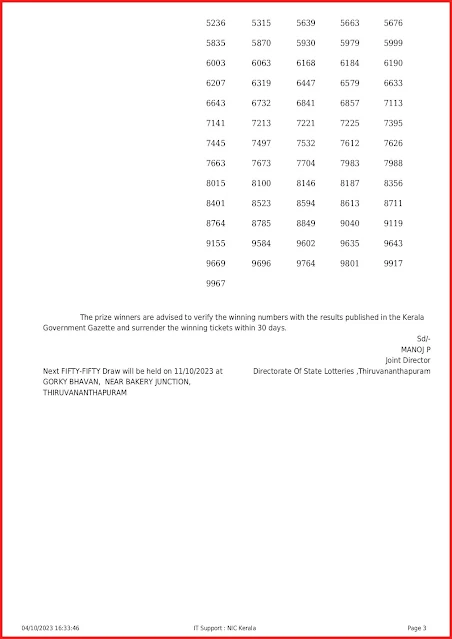 | 5236 | 5315 | 5639 | 5663 | 5676 |
|---|---|---|---|---|
| 5835 | 5870 | 5930 | 5979 | 5999 |
| 6003 | 6063 | 6168 | 6184 | 6190 |
| 6207 | 6319 | 6447 | 6579 | 6633 |
| 6643 | 6732 | 6841 | 6857 | 7113 |
| 7141 | 7213 | 7221 | 7225 | 7395 |
| 7445 | 7497 | 7532 | 7612 | 7626 |
| 7663 | 7673 | 7704 | 7983 | 7988 |
| 8015 | 8100 | 8146 | 8187 | 8356 |
| 8401 | 8523 | 8594 | 8613 | 8711 |
| 8764 | 8785 | 8849 | 9040 | 9119 |
| 9155 | 9584 | 9602 | 9635 | 9643 |
| 9669 | 9696 | 9764 | 9801 | 9917 |
| 9967 | | | | |

The prize winners are advised to verify the winning numbers with the results published in the Kerala Government Gazette and surrender the winning tickets within 30 days.

Sd/-
MANOJ P
Joint Director
Directorate Of State Lotteries ,Thiruvananthapuram

Next FIFTY-FIFTY Draw will be held on 11/10/2023 at GORKY BHAVAN, NEAR BAKERY JUNCTION, THIRUVANANTHAPURAM

04/10/2023 16:33:46
IT Support : NIC Kerala
Page 3